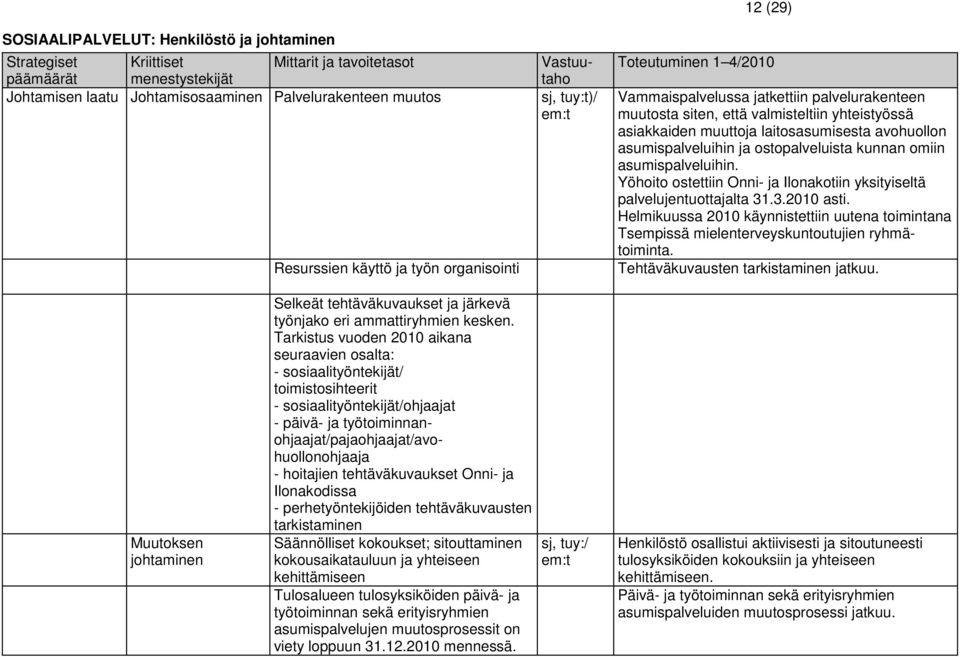 12 (29)

SOSIAALIPALVELUT: Henkilöstö ja johtaminen

| Strategiset päämäärät | Kriittiset menestystekijät | Mittarit ja tavoitetasot | Vastuutaho | Toteutuminen 1–4/2010 |
|---|---|---|---|---|
| Johtamisen laatu | Johtamisosaaminen | Palvelurakenteen muutos | sj, tuy:t)/ em:t | Vammaispalvelussa jatkettiin palvelurakenteen muutosta siten, että valmisteltiin yhteistyössä asiakkaiden muuttoja laitosasumisesta avohuollon asumispalveluihin ja ostopalveluista kunnan omiin asumispalveluihin. Yöhoito ostettiin Onni- ja Ilonakotiin yksityiseltä palvelujentuottajalta 31.3.2010 asti. Helmikuussa 2010 käynnistettiin uutena toimintana Tsempissä mielenterveyskuntoutujien ryhmätoiminta. |
| | | Resurssien käyttö ja työn organisointi | | Tehtäväkuvausten tarkistaminen jatkuu. |
| | | Selkeät tehtäväkuvaukset ja järkevä työnjako eri ammattiryhmien kesken. Tarkistus vuoden 2010 aikana seuraavien osalta: - sosiaalityöntekijät/ toimistosihteerit - sosiaalityöntekijät/ohjaajat - päivä- ja työtoiminnanohjaajat/pajaohjaajat/avohuollonohjaaja - hoitajien tehtäväkuvaukset Onni- ja Ilonakodissa - perhetyöntekijöiden tehtäväkuvausten tarkistaminen | | |
| | Muutoksen johtaminen | Säännölliset kokoukset; sitouttaminen kokousaikatauluun ja yhteiseen kehittämiseen | sj, tuy:/ em:t | Henkilöstö osallistui aktiivisesti ja sitoutuneesti tulosyksiköiden kokouksiin ja yhteiseen kehittämiseen. |
| | | Tulosalueen tulosyksiköiden päivä- ja työtoiminnan sekä erityisryhmien asumispalvelujen muutosprosessit on viety loppuun 31.12.2010 mennessä. | | Päivä- ja työtoiminnan sekä erityisryhmien asumispalveluiden muutosprosessi jatkuu. |